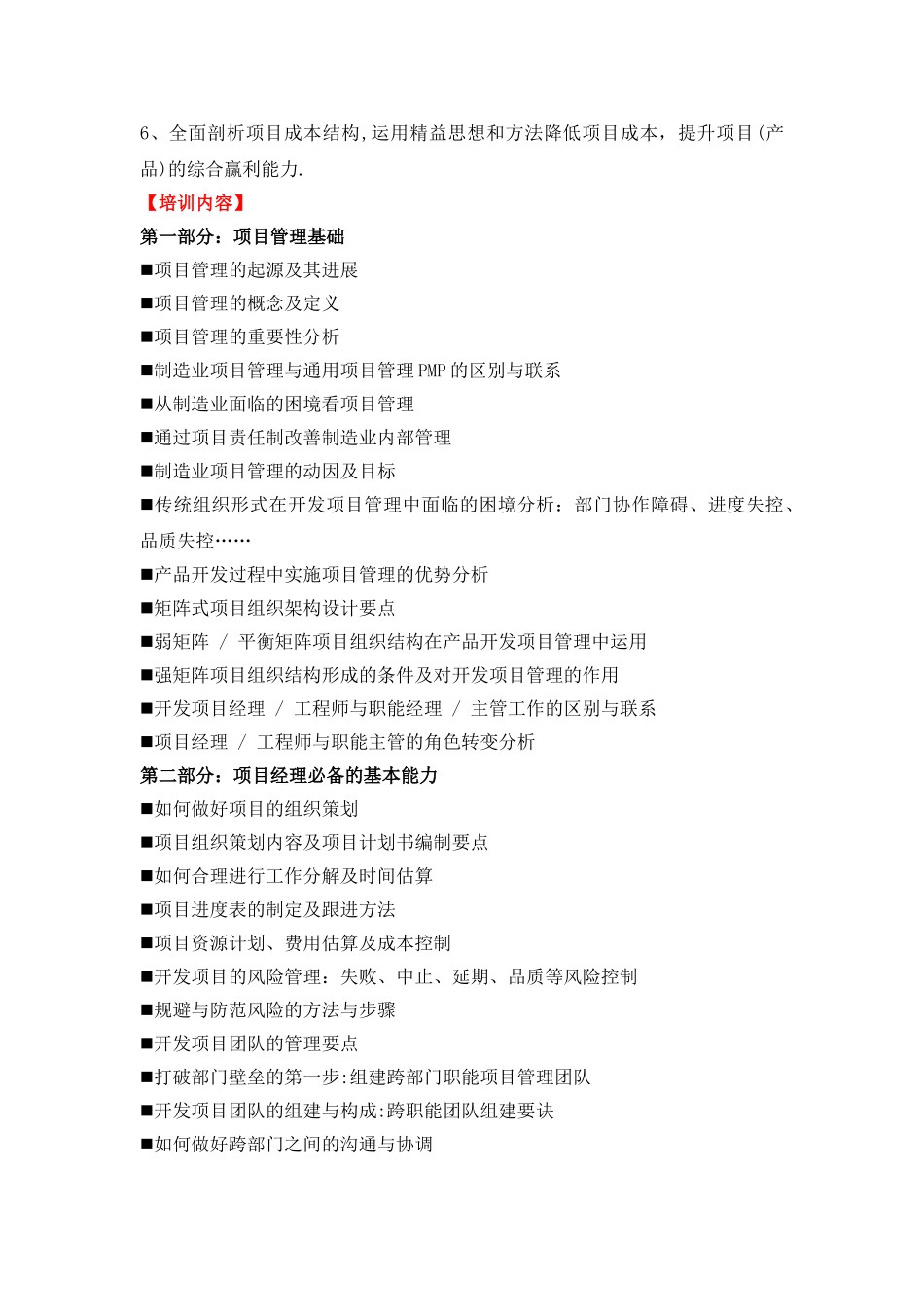 6、全面剖析项目成本结构,运用精益思想和方法降低项目成本，提升项目(产品)的综合赢利能力.

【培训内容】

第一部分：项目管理基础

■项目管理的起源及其进展

■项目管理的概念及定义

■项目管理的重要性分析

■制造业项目管理与通用项目管理 PMP 的区别与联系

■从制造业面临的困境看项目管理

■通过项目责任制改善制造业内部管理

■制造业项目管理的动因及目标

■传统组织形式在开发项目管理中面临的困境分析：部门协作障碍、进度失控、品质失控……

■产品开发过程中实施项目管理的优势分析

■矩阵式项目组织架构设计要点

■弱矩阵 / 平衡矩阵项目组织结构在产品开发项目管理中运用

■强矩阵项目组织结构形成的条件及对开发项目管理的作用

■开发项目经理 / 工程师与职能经理 / 主管工作的区别与联系

■项目经理 / 工程师与职能主管的角色转变分析

第二部分：项目经理必备的基本能力

■如何做好项目的组织策划

■项目组织策划内容及项目计划书编制要点

■如何合理进行工作分解及时间估算

■项目进度表的制定及跟进方法

■项目资源计划、费用估算及成本控制

■开发项目的风险管理：失败、中止、延期、品质等风险控制

■规避与防范风险的方法与步骤

■开发项目团队的管理要点

■打破部门壁垒的第一步:组建跨部门职能项目管理团队

■开发项目团队的组建与构成:跨职能团队组建要诀

■如何做好跨部门之间的沟通与协调